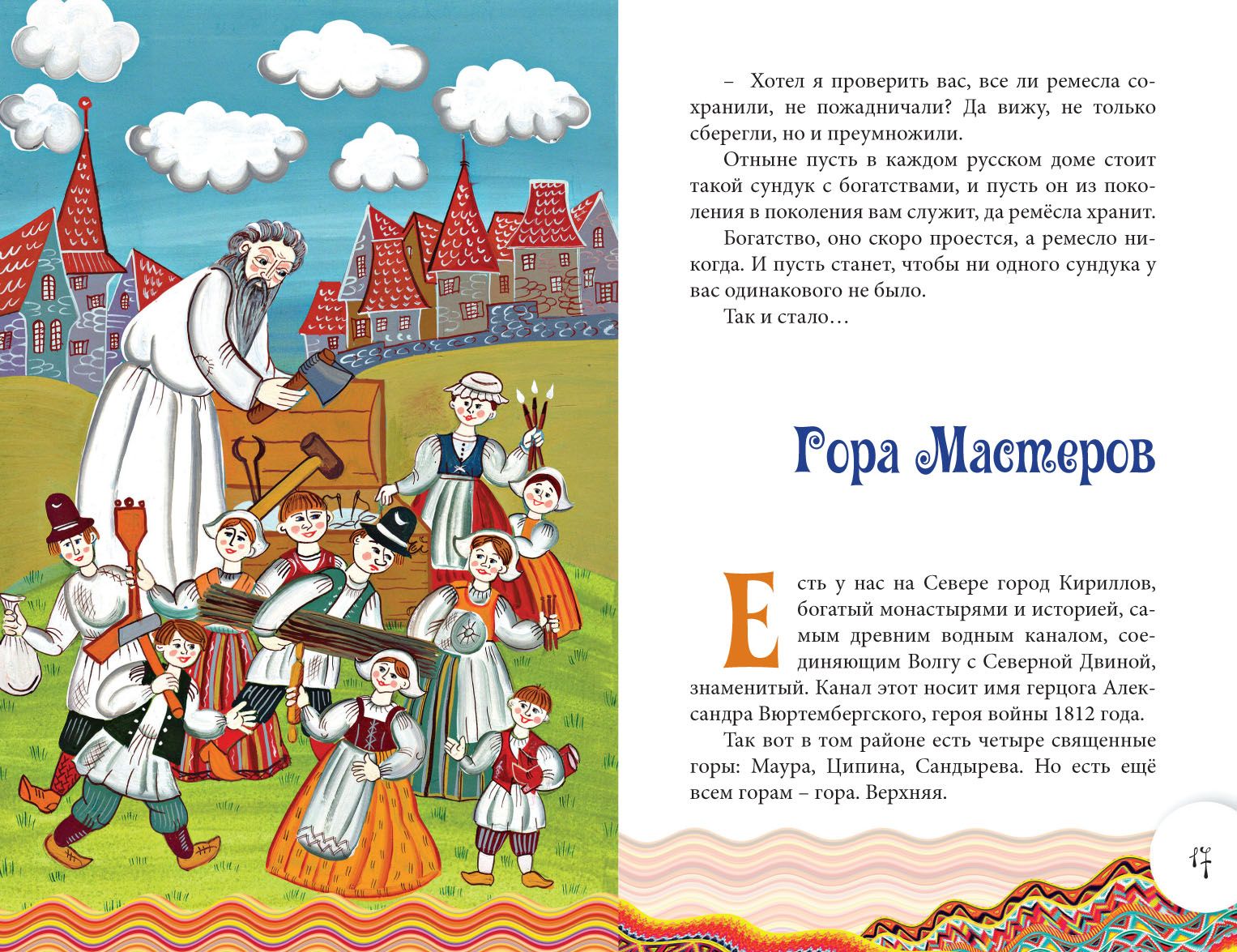 – Хотел я проверить вас, все ли ремесла сохранили, не пожадничали? Да вижу, не только сберегли, но и преумножили.

Отныне пусть в каждом русском доме стоит такой сундук с богатствами, и пусть он из поколения в поколения вам служит, да ремёсла хранит.

Богатство, оно скоро проестся, а ремесло никогда. И пусть станет, чтобы ни одного сундука у вас одинакового не было.

Так и стало…

Гора Мастеров

Есть у нас на Севере город Кириллов, богатый монастырями и историей, самым древним водным каналом, соединяющим Волгу с Северной Двиной, знаменитый. Канал этот носит имя герцога Александра Вюртембергского, героя войны 1812 года.

Так вот в том районе есть четыре священные горы: Маура, Ципина, Сандырева. Но есть ещё всем горам – гора. Верхняя.

17